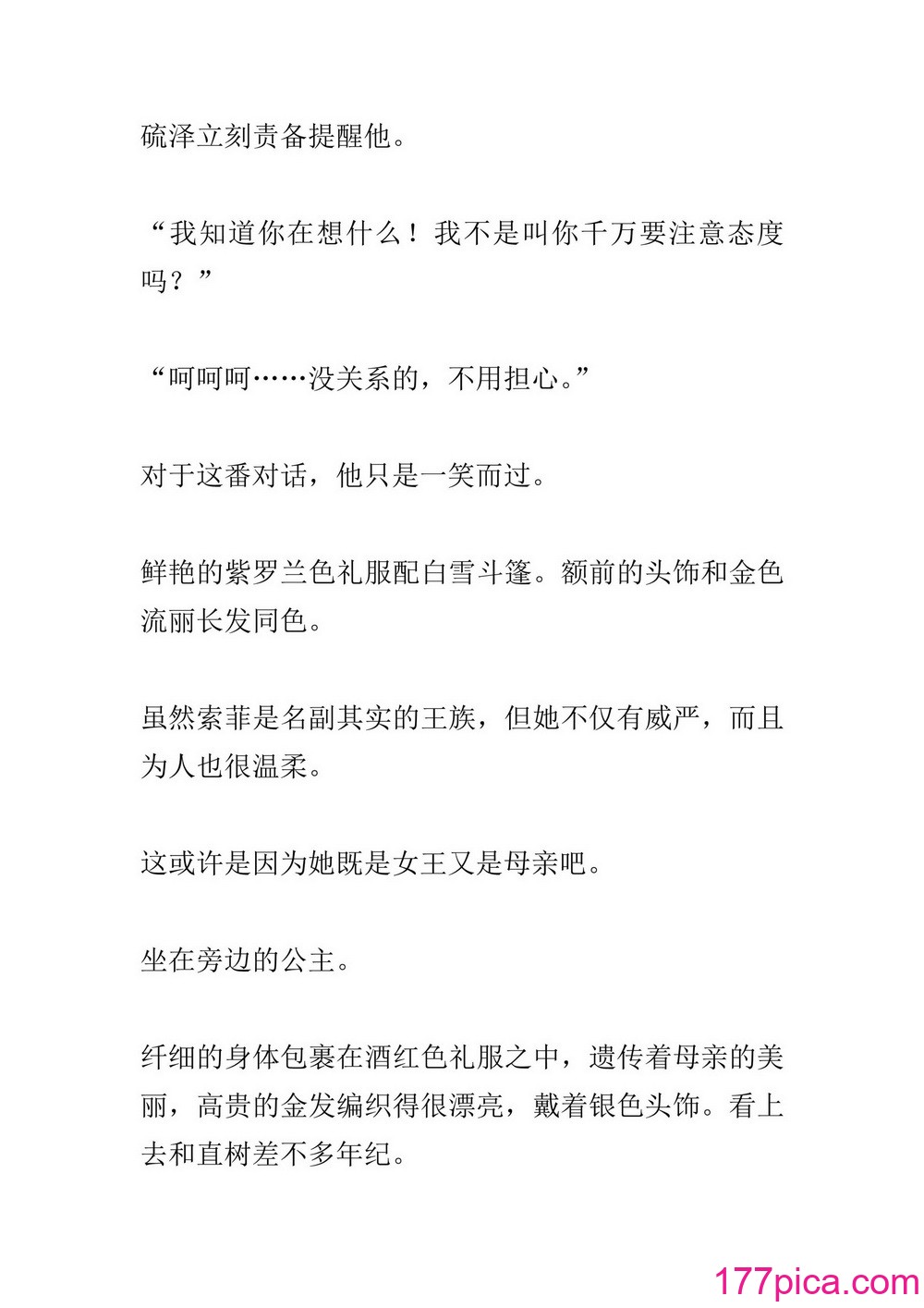 硫泽立刻责备提醒他。

“我知道你在想什么！我不是叫你千万要注意态度吗？”

“呵呵呵……没关系的，不用担心。”

对于这番对话，他只是一笑而过。

鲜艳的紫罗兰色礼服配白雪斗篷。额前的头饰和金色流丽长发同色。

虽然索菲是名副其实的王族，但她不仅有威严，而且为人也很温柔。

这或许是因为她既是女王又是母亲吧。

坐在旁边的公主。

纤细的身体包裹在酒红色礼服之中，遗传着母亲的美丽，高贵的金发编织得很漂亮，戴着银色头饰。看上去和直树差不多年纪。

177pica.com